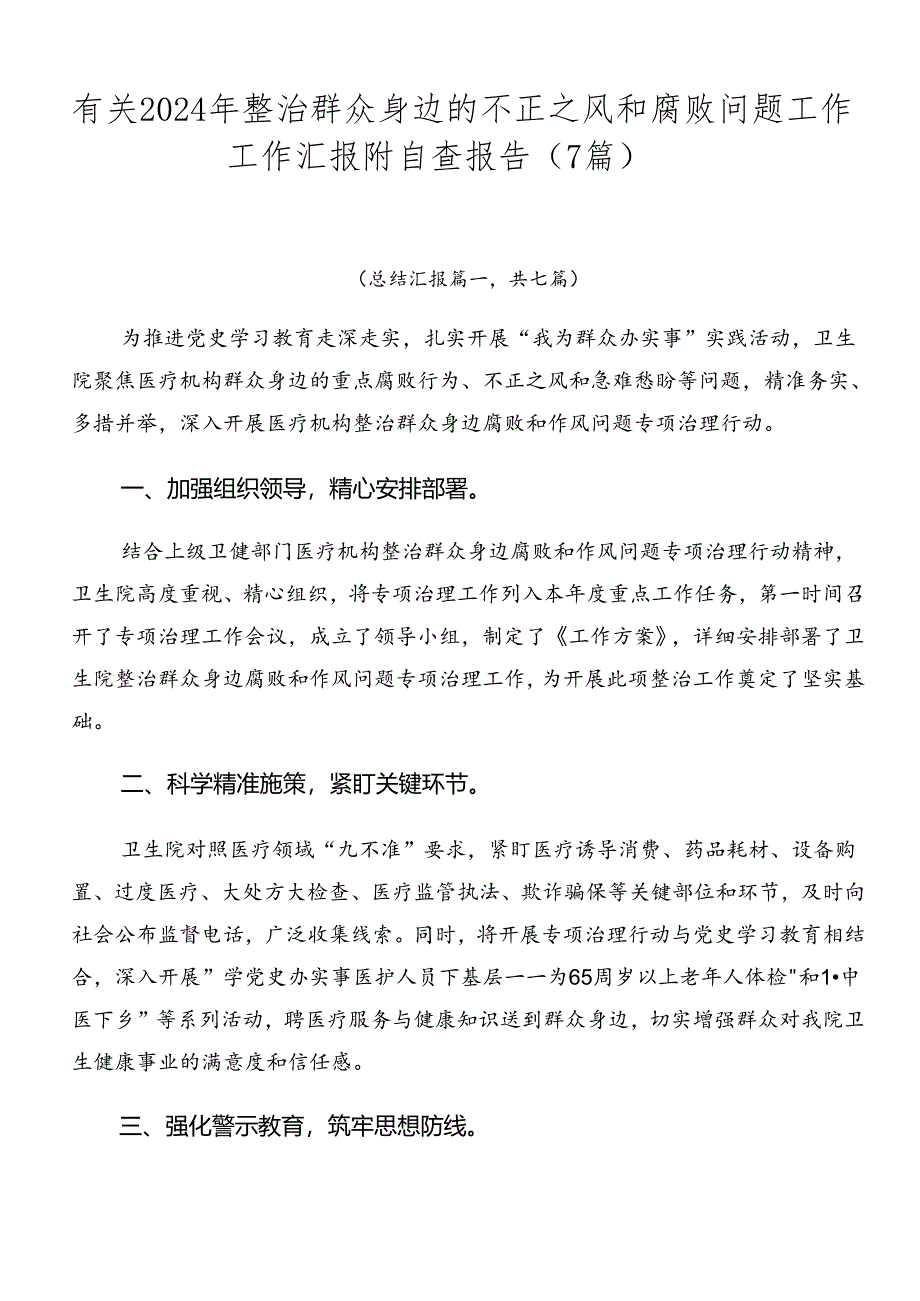 有关2024年整治群众身边的不正之风和腐败问题工作工作汇报附自查报告（7篇）

（总结汇报篇一，共七篇）

为推进党史学习教育走深走实，扎实开展“我为群众办实事”实践活动，卫生院聚焦医疗机构群众身边的重点腐败行为、不正之风和急难愁盼等问题，精准务实、多措并举，深入开展医疗机构整治群众身边腐败和作风问题专项治理行动。

一、加强组织领导，精心安排部署。

结合上级卫健部门医疗机构整治群众身边腐败和作风问题专项治理行动精神，卫生院高度重视、精心组织，将专项治理工作列入本年度重点工作任务，第一时间召开了专项治理工作会议，成立了领导小组，制定了《工作方案》，详细安排部署了卫生院整治群众身边腐败和作风问题专项治理工作，为开展此项整治工作奠定了坚实基础。

二、科学精准施策，紧盯关键环节。

卫生院对照医疗领域“九不准”要求，紧盯医疗诱导消费、药品耗材、设备购置、过度医疗、大处方大检查、医疗监管执法、欺诈骗保等关键部位和环节，及时向社会公布监督电话，广泛收集线索。同时，将开展专项治理行动与党史学习教育相结合，深入开展”学党史办实事医护人员下基层一一为65周岁以上老年人体检"和1•中医下乡”等系列活动，聘医疗服务与健康知识送到群众身边，切实增强群众对我院卫生健康事业的满意度和信任感。

三、强化警示教育，筑牢思想防线。